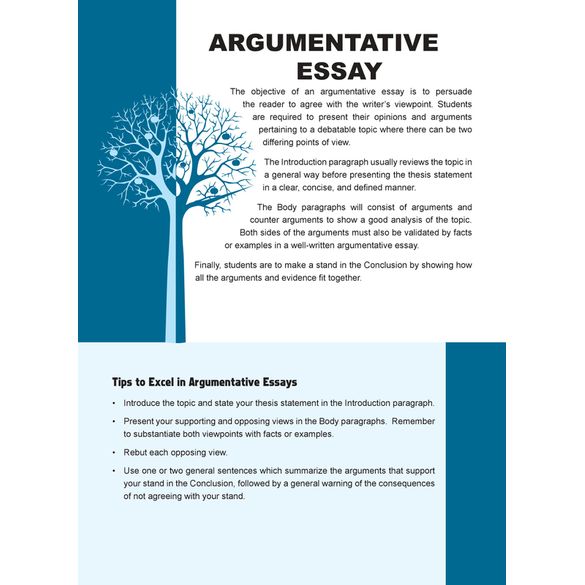 ARGUMENTATIVE ESSAY

The objective of an argumentative essay is to persuade the reader to agree with the writer's viewpoint. Students are required to present their opinions and arguments pertaining to a debatable topic where there can be two differing points of view.

The Introduction paragraph usually reviews the topic in a general way before presenting the thesis statement in a clear, concise, and defined manner.

The Body paragraphs will consist of arguments and counter arguments to show a good analysis of the topic. Both sides of the arguments must also be validated by facts or examples in a well-written argumentative essay.

Finally, students are to make a stand in the Conclusion by showing how all the arguments and evidence fit together.

Tips to Excel in Argumentative Essays

• Introduce the topic and state your thesis statement in the Introduction paragraph.

• Present your supporting and opposing views in the Body paragraphs. Remember to substantiate both viewpoints with facts or examples.

• Rebut each opposing view.

• Use one or two general sentences which summarize the arguments that support your stand in the Conclusion, followed by a general warning of the consequences of not agreeing with your stand.